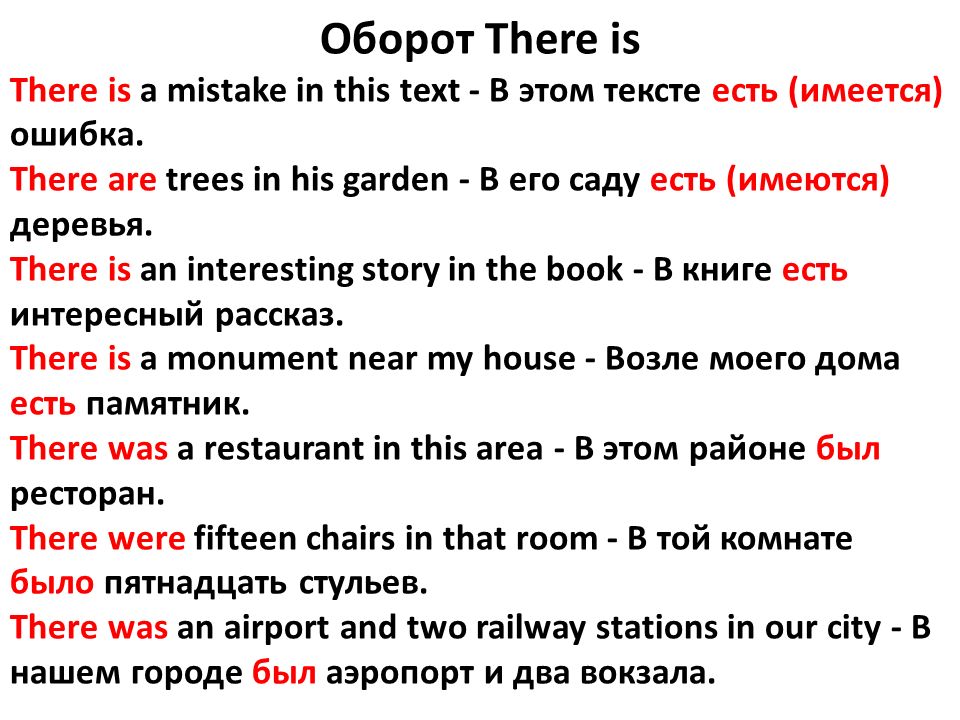 Оборот There is

There is a mistake in this text - В этом тексте есть (имеется) ошибка.

There are trees in his garden - В его саду есть (имеются) деревья.

There is an interesting story in the book - В книге есть интересный рассказ.

There is a monument near my house - Возле моего дома есть памятник.

There was a restaurant in this area - В этом районе был ресторан.

There were fifteen chairs in that room - В той комнате было пятнадцать стульев.

There was an airport and two railway stations in our city - В нашем городе был аэропорт и два вокзала.